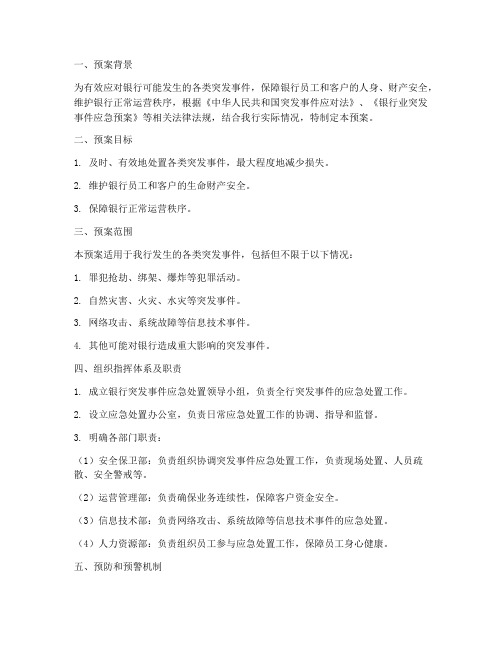 一、预案背景

为有效应对银行可能发生的各类突发事件，保障银行员工和客户的人身、财产安全，维护银行正常运营秩序，根据《中华人民共和国突发事件应对法》、《银行业突发事件应急预案》等相关法律法规，结合我行实际情况，特制定本预案。

二、预案目标

1. 及时、有效地处置各类突发事件，最大程度地减少损失。

2. 维护银行员工和客户的生命财产安全。

3. 保障银行正常运营秩序。

三、预案范围

本预案适用于我行发生的各类突发事件，包括但不限于以下情况：

1. 罪犯抢劫、绑架、爆炸等犯罪活动。

2. 自然灾害、火灾、水灾等突发事件。

3. 网络攻击、系统故障等信息技术事件。

4. 其他可能对银行造成重大影响的突发事件。

四、组织指挥体系及职责

1. 成立银行突发事件应急处置领导小组，负责全行突发事件的应急处置工作。

2. 设立应急处置办公室，负责日常应急处置工作的协调、指导和监督。

3. 明确各部门职责：

（1）安全保卫部：负责组织协调突发事件应急处置工作，负责现场处置、人员疏散、安全警戒等。

（2）运营管理部：负责确保业务连续性，保障客户资金安全。

（3）信息技术部：负责网络攻击、系统故障等信息技术事件的应急处置。

（4）人力资源部：负责组织员工参与应急处置工作，保障员工身心健康。

五、预防和预警机制